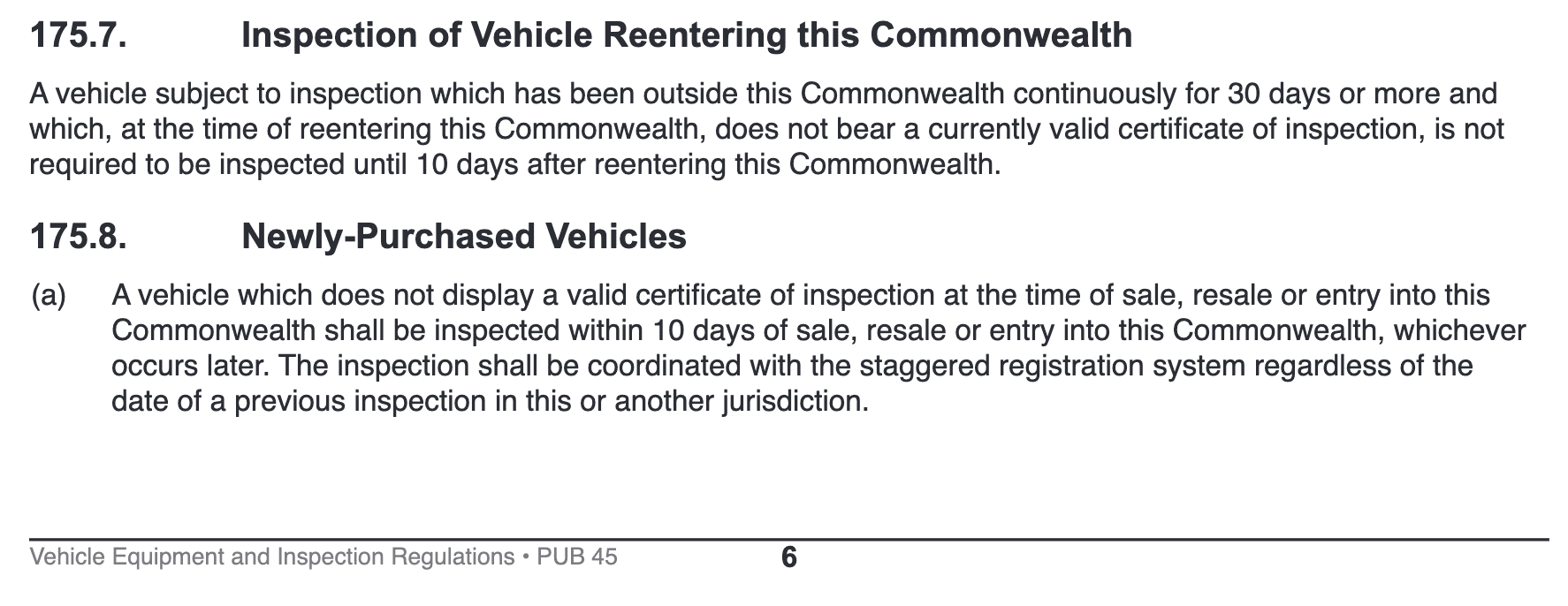 175.7. Inspection of Vehicle Reentering this Commonwealth

A vehicle subject to inspection which has been outside this Commonwealth continuously for 30 days or more and which, at the time of reentering this Commonwealth, does not bear a currently valid certificate of inspection, is not required to be inspected until 10 days after reentering this Commonwealth.

175.8. Newly-Purchased Vehicles

(a) A vehicle which does not display a valid certificate of inspection at the time of sale, resale or entry into this Commonwealth shall be inspected within 10 days of sale, resale or entry into this Commonwealth, whichever occurs later. The inspection shall be coordinated with the staggered registration system regardless of the date of a previous inspection in this or another jurisdiction.

Vehicle Equipment and Inspection Regulations • PUB 45 6